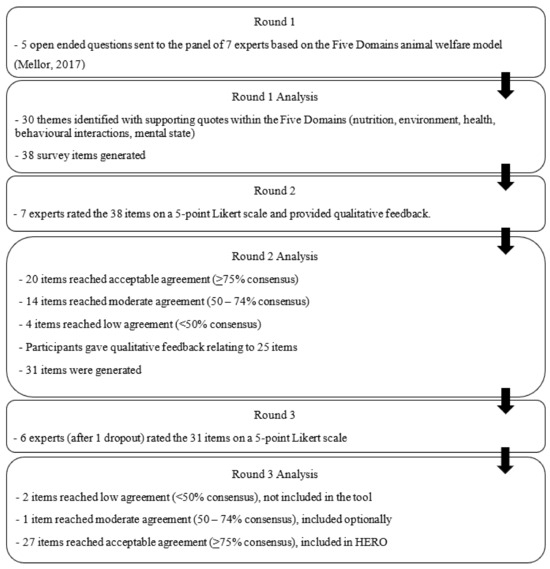 Round 1

- 5 open ended questions sent to the panel of 7 experts based on the Five Domains animal welfare model (Mellor, 2017)

Round 1 Analysis

- 30 themes identified with supporting quotes within the Five Domains (nutrition, environment, health, behavioural interactions, mental state)

- 38 survey items generated

Round 2

- 7 experts rated the 38 items on a 5-point Likert scale and provided qualitative feedback.

Round 2 Analysis

- 20 items reached acceptable agreement ($\geq$75% consensus)

- 14 items reached moderate agreement (50 – 74% consensus)

- 4 items reached low agreement (<50% consensus)

- Participants gave qualitative feedback relating to 25 items

- 31 items were generated

Round 3

- 6 experts (after 1 dropout) rated the 31 items on a 5-point Likert scale

Round 3 Analysis

- 2 items reached low agreement (<50% consensus), not included in the tool

- 1 item reached moderate agreement (50 – 74% consensus), included optionally

- 27 items reached acceptable agreement ($\geq$75% consensus), included in HERO